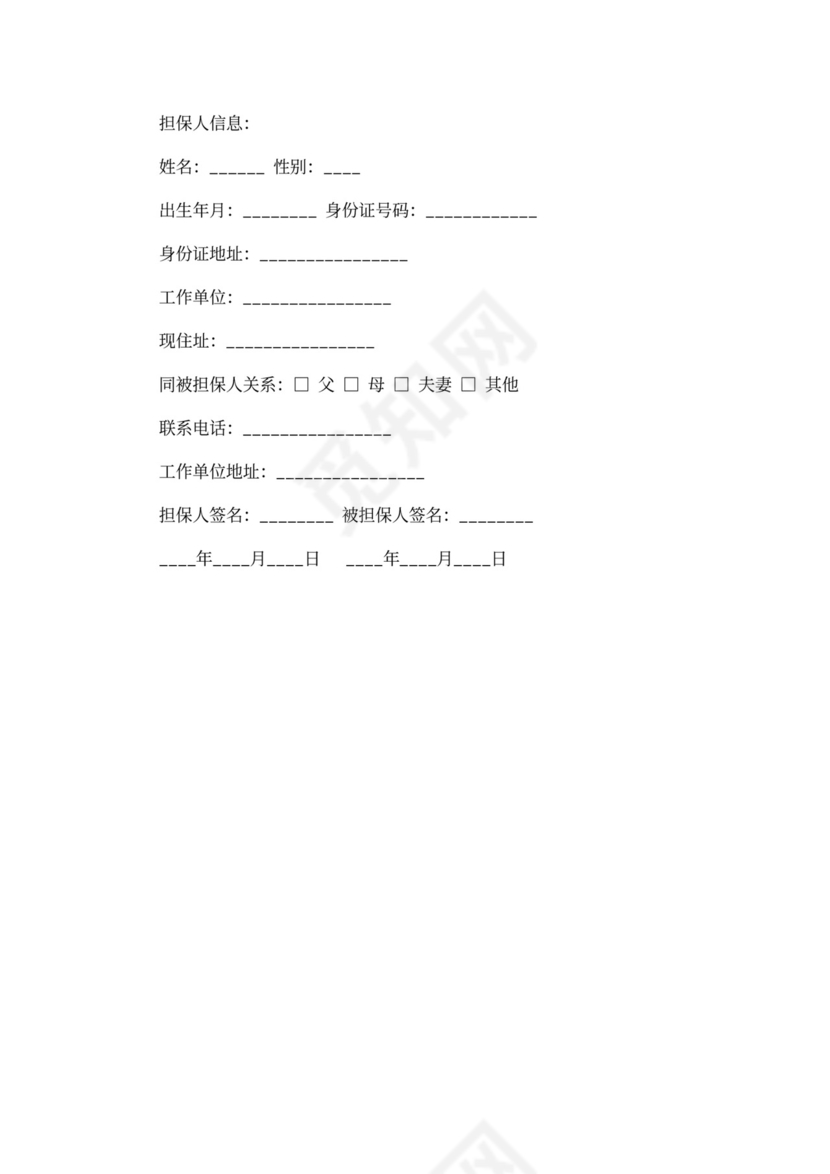 担保人信息:

姓名: ______ 性别: ____

出生年月: ________ 身份证号码: ____________

身份证地址: ________________

工作单位: ________________

现住址: ________________

同被担保人关系: □ 父 □ 母 □ 夫妻 □ 其他

联系电话: ________________

工作单位地址: ________________

担保人签名: ________ 被担保人签名: ________

____年____月____日 ____年____月____日

觅知网